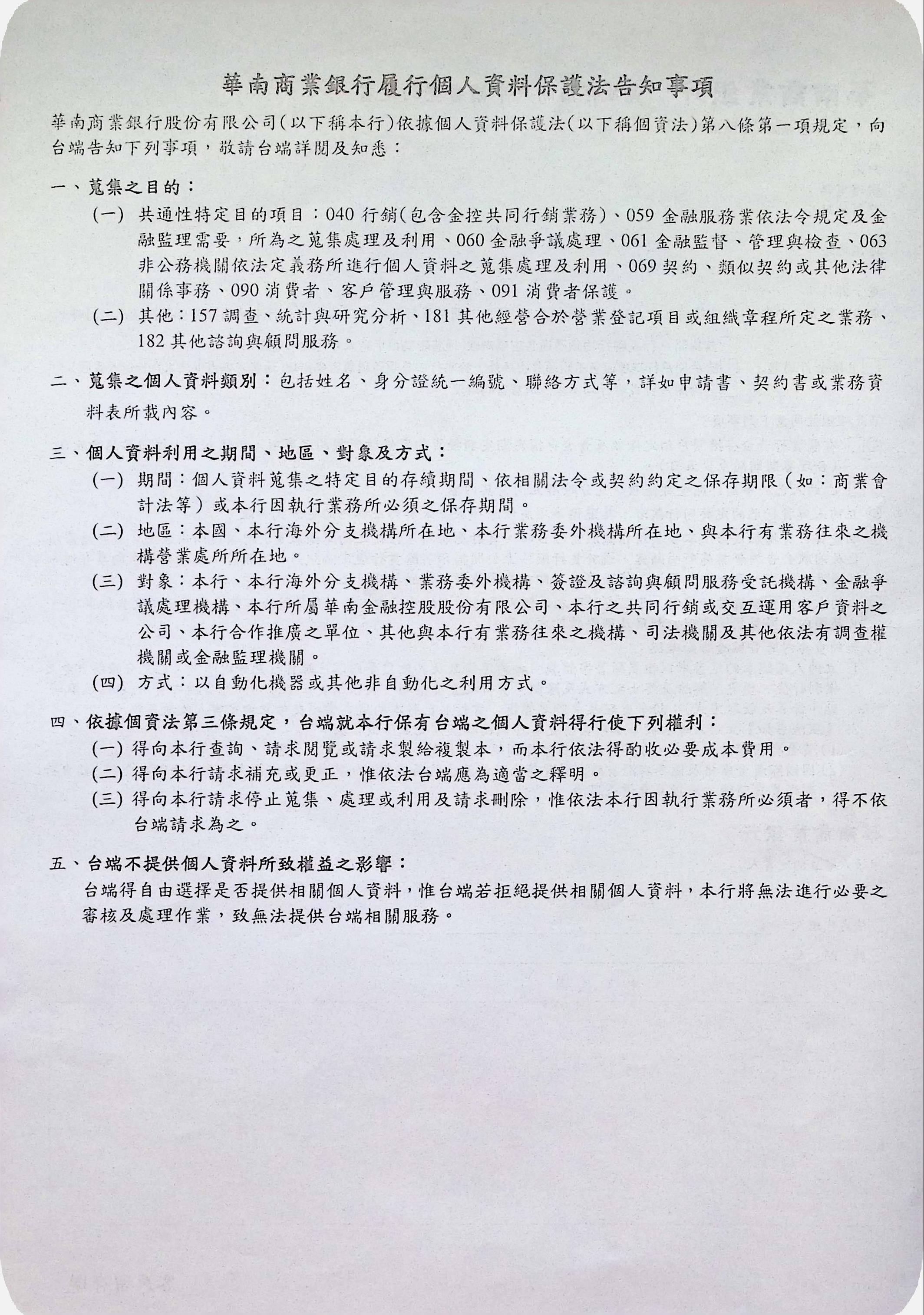 華南商業銀行履行個人資料保護法告知事項

華南商業銀行股份有限公司(以下稱本行)依據個人資料保護法(以下稱個資法)第八條第一項規定，向台端告知下列事項，敬請台端詳閱及知悉：

一、蒐集之目的：

(一) 共通性特定目的項目：040 行銷(包含金控共同行銷業務)、059 金融服務業依法令規定及金融監理需要，所為之蒐集處理及利用、060 金融爭議處理、061 金融監督、管理與檢查、063 非公務機關依法定義務所進行個人資料之蒐集處理及利用、069 契約、類似契約或其他法律關係事務、090 消費者、客戶管理與服務、091 消費者保護。

(二) 其他：157 調查、統計與研究分析、181 其他經營合於營業登記項目或組織章程所定之業務、182 其他諮詢與顧問服務。

二、蒐集之個人資料類別：包括姓名、身分證統一編號、聯絡方式等，詳如申請書、契約書或業務資料表所載內容。

三、個人資料利用之期間、地區、對象及方式：

(一) 期間：個人資料蒐集之特定目的存續期間、依相關法令或契約約定之保存期限（如：商業會計法等）或本行因執行業務所必須之保存期間。

(二) 地區：本國、本行海外分支機構所在地、本行業務委外機構所在地、與本行有業務往來之機構營業處所所在地。

(三) 對象：本行、本行海外分支機構、業務委外機構、簽證及諮詢與顧問服務受託機構、金融爭議處理機構、本行所屬華南金融控股股份有限公司、本行之共同行銷或交互運用客戶資料之公司、本行合作推廣之單位、其他與本行有業務往來之機構、司法機關及其他依法有調查權機關或金融監理機關。

(四) 方式：以自動化機器或其他非自動化之利用方式。

四、依據個資法第三條規定，台端就本行保有台端之個人資料得行使下列權利：

(一) 得向本行查詢、請求閱覽或請求製給複製本，而本行依法得酌收必要成本費用。

(二) 得向本行請求補充或更正，惟依法台端應為適當之釋明。

(三) 得向本行請求停止蒐集、處理或利用及請求刪除，惟依法本行因執行業務所必須者，得不依台端請求為之。

五、台端不提供個人資料所致權益之影響：

台端得自由選擇是否提供相關個人資料，惟台端若拒絕提供相關個人資料，本行將無法進行必要之審核及處理作業，致無法提供台端相關服務。